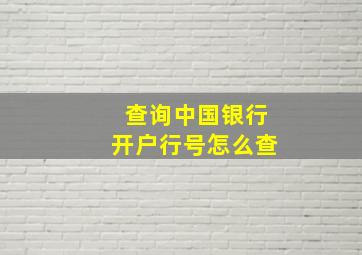 查询中国银行
开户行号怎么查